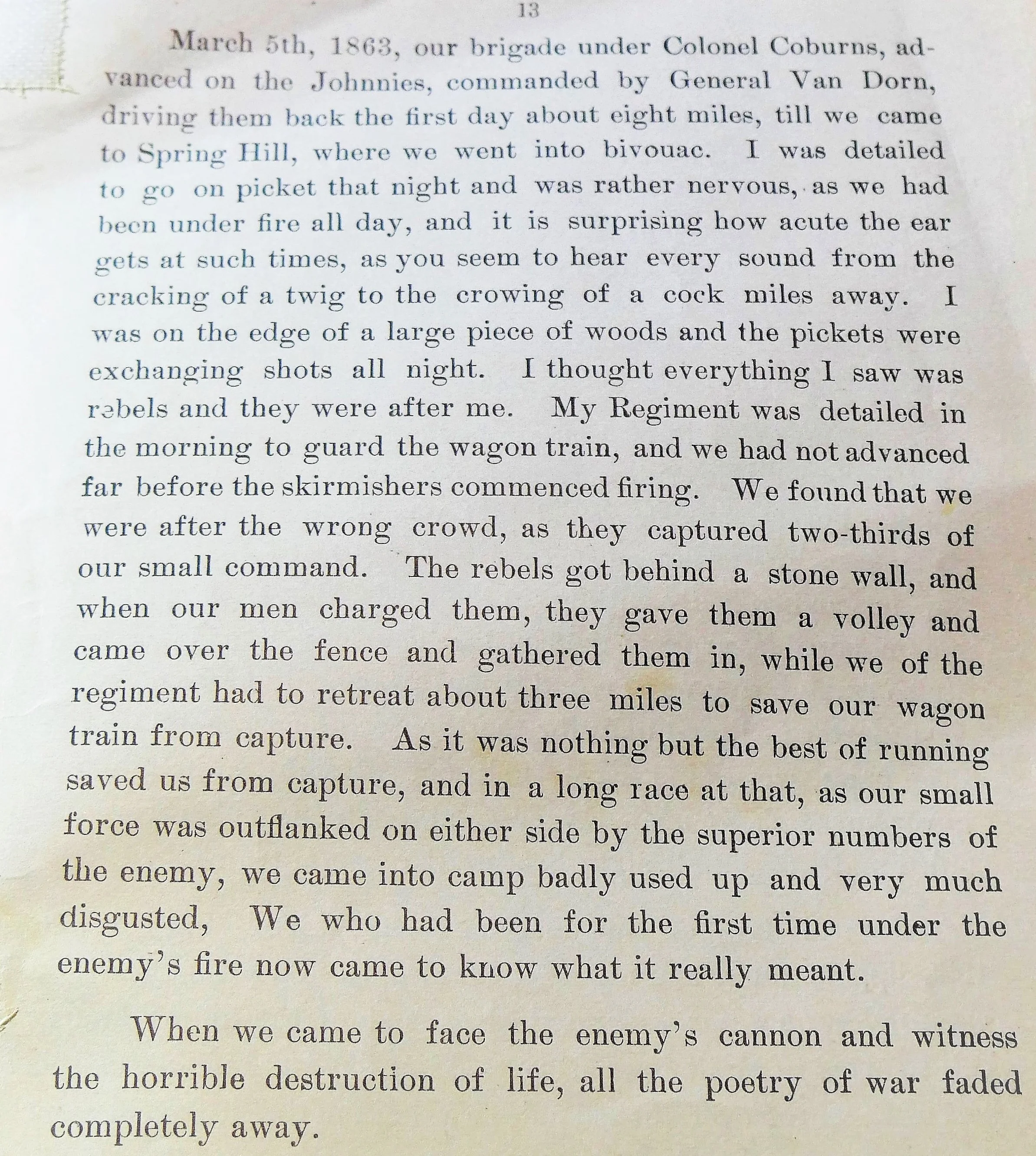 13

March 5th, 1863, our brigade under Colonel Coburns, advanced on the Johnnies, commanded by General Van Dorn, driving them back the first day about eight miles, till we came to Spring Hill, where we went into bivouac. I was detailed to go on picket that night and was rather nervous, as we had been under fire all day, and it is surprising how acute the ear gets at such times, as you seem to hear every sound from the cracking of a twig to the crowing of a cock miles away. I was on the edge of a large piece of woods and the pickets were exchanging shots all night. I thought everything I saw was rebels and they were after me. My Regiment was detailed in the morning to guard the wagon train, and we had not advanced far before the skirmishers commenced firing. We found that we were after the wrong crowd, as they captured two-thirds of our small command. The rebels got behind a stone wall, and when our men charged them, they gave them a volley and came over the fence and gathered them in, while we of the regiment had to retreat about three miles to save our wagon train from capture. As it was nothing but the best of running saved us from capture, and in a long race at that, as our small force was outflanked on either side by the superior numbers of the enemy, we came into camp badly used up and very much disgusted, We who had been for the first time under the enemy's fire now came to know what it really meant.

When we came to face the enemy's cannon and witness the horrible destruction of life, all the poetry of war faded completely away.